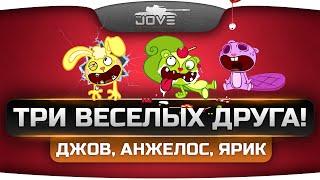 JOVE

ТРИ ВЕСЕЛЫХ ДРУГА!

ДЖОВ, АНЖЕЛОС, ЯРИК